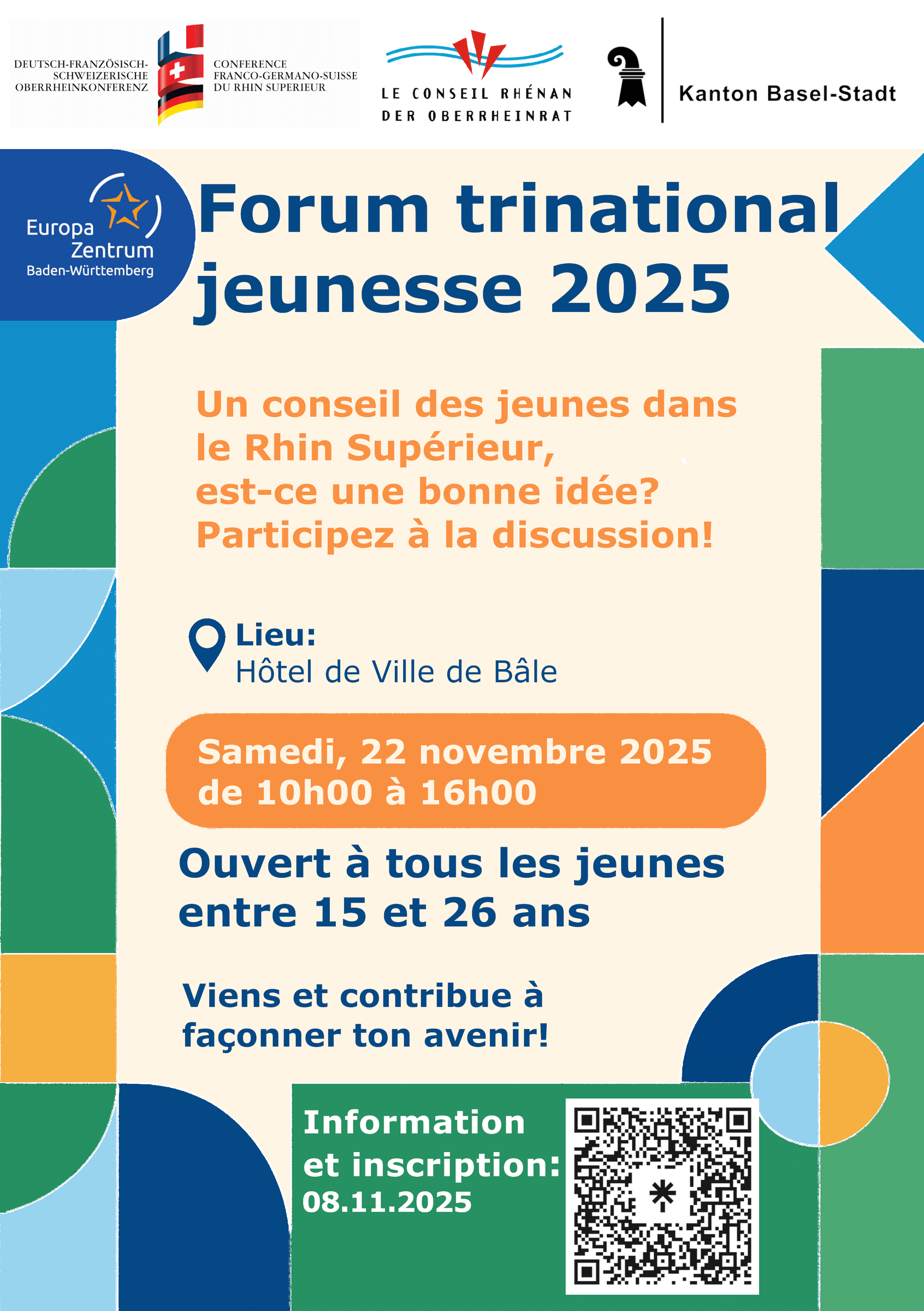 DEUTSCH-FRANZÖSISCH-SCHWEIZERISCHE OBERRHEINKONFERENZ

CONFERENCE FRANCO-GERMANO-SUISSE DU RHIN SUPERIEUR

LE CONSEIL RHÉNAN
DER OBERRHEINRAT

Kanton Basel-Stadt

Europa Zentrum Baden-Württemberg

Forum trinational jeunesse 2025

Un conseil des jeunes dans le Rhin Supérieur, est-ce une bonne idée? Participez à la discussion!

Lieu:
Hôtel de Ville de Bâle

Samedi, 22 novembre 2025
de 10h00 à 16h00

Ouvert à tous les jeunes entre 15 et 26 ans

Viens et contribue à façonner ton avenir!

Information et inscription:
08.11.2025